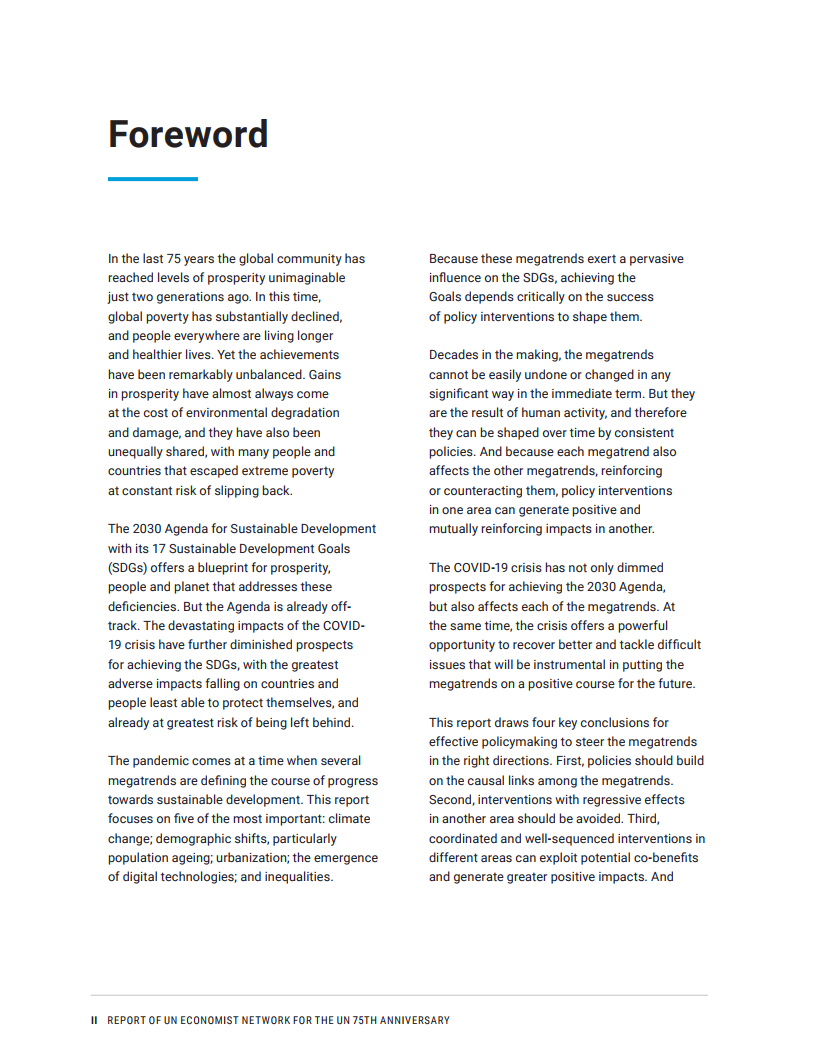 Foreword

In the last 75 years the global community has reached levels of prosperity unimaginable just two generations ago. In this time, global poverty has substantially declined, and people everywhere are living longer and healthier lives. Yet the achievements have been remarkably unbalanced. Gains in prosperity have almost always come at the cost of environmental degradation and damage, and they have also been unequally shared, with many people and countries that escaped extreme poverty at constant risk of slipping back.

The 2030 Agenda for Sustainable Development with its 17 Sustainable Development Goals (SDGs) offers a blueprint for prosperity, people and planet that addresses these deficiencies. But the Agenda is already off-track. The devastating impacts of the COVID-19 crisis have further diminished prospects for achieving the SDGs, with the greatest adverse impacts falling on countries and people least able to protect themselves, and already at greatest risk of being left behind.

The pandemic comes at a time when several megatrends are defining the course of progress towards sustainable development. This report focuses on five of the most important: climate change; demographic shifts, particularly population ageing; urbanization; the emergence of digital technologies; and inequalities.

Because these megatrends exert a pervasive influence on the SDGs, achieving the Goals depends critically on the success of policy interventions to shape them.

Decades in the making, the megatrends cannot be easily undone or changed in any significant way in the immediate term. But they are the result of human activity, and therefore they can be shaped over time by consistent policies. And because each megatrend also affects the other megatrends, reinforcing or counteracting them, policy interventions in one area can generate positive and mutually reinforcing impacts in another.

The COVID-19 crisis has not only dimmed prospects for achieving the 2030 Agenda, but also affects each of the megatrends. At the same time, the crisis offers a powerful opportunity to recover better and tackle difficult issues that will be instrumental in putting the megatrends on a positive course for the future.

This report draws four key conclusions for effective policymaking to steer the megatrends in the right directions. First, policies should build on the causal links among the megatrends. Second, interventions with regressive effects in another area should be avoided. Third, coordinated and well-sequenced interventions in different areas can exploit potential co-benefits and generate greater positive impacts. And

II REPORT OF UN ECONOMIST NETWORK FOR THE UN 75TH ANNIVERSARY